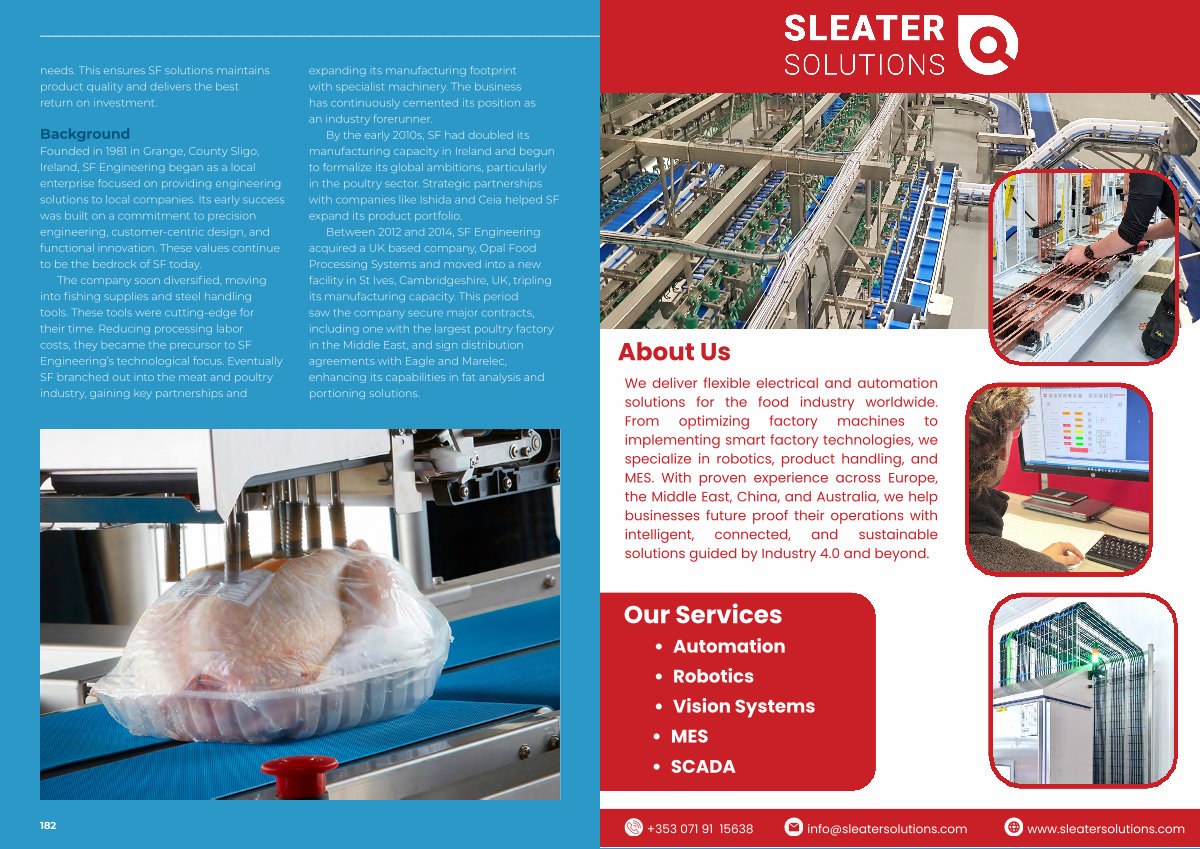 needs. This ensures SF solutions maintains product quality and delivers the best return on investment.

Background

Founded in 1981 in Grange, County Sligo, Ireland, SF Engineering began as a local enterprise focused on providing engineering solutions to local companies. Its early success was built on a commitment to precision engineering, customer-centric design, and functional innovation. These values continue to be the bedrock of SF today.

The company soon diversified, moving into fishing supplies and steel handling tools. These tools were cutting-edge for their time. Reducing processing labor costs, they became the precursor to SF Engineering's technological focus. Eventually SF branched out into the meat and poultry industry, gaining key partnerships and expanding its manufacturing footprint with specialist machinery. The business has continuously cemented its position as an industry forerunner.

By the early 2010s, SF had doubled its manufacturing capacity in Ireland and begun to formalize its global ambitions, particularly in the poultry sector. Strategic partnerships with companies like Ishida and Ceia helped SF expand its product portfolio.

Between 2012 and 2014, SF Engineering acquired a UK based company, Opal Food Processing Systems and moved into a new facility in St Ives, Cambridgeshire, UK, tripling its manufacturing capacity. This period saw the company secure major contracts, including one with the largest poultry factory in the Middle East, and sign distribution agreements with Eagle and Marelec, enhancing its capabilities in fat analysis and portioning solutions.

182

SLEATER SOLUTIONS

About Us

We deliver flexible electrical and automation solutions for the food industry worldwide. From optimizing factory machines to implementing smart factory technologies, we specialize in robotics, product handling, and MES. With proven experience across Europe, the Middle East, China, and Australia, we help businesses future proof their operations with intelligent, connected, and sustainable solutions guided by Industry 4.0 and beyond.

Our Services
• Automation
• Robotics
• Vision Systems
• MES
• SCADA

+353 071 91 15638 info@sleatersolutions.com www.sleatersolutions.com